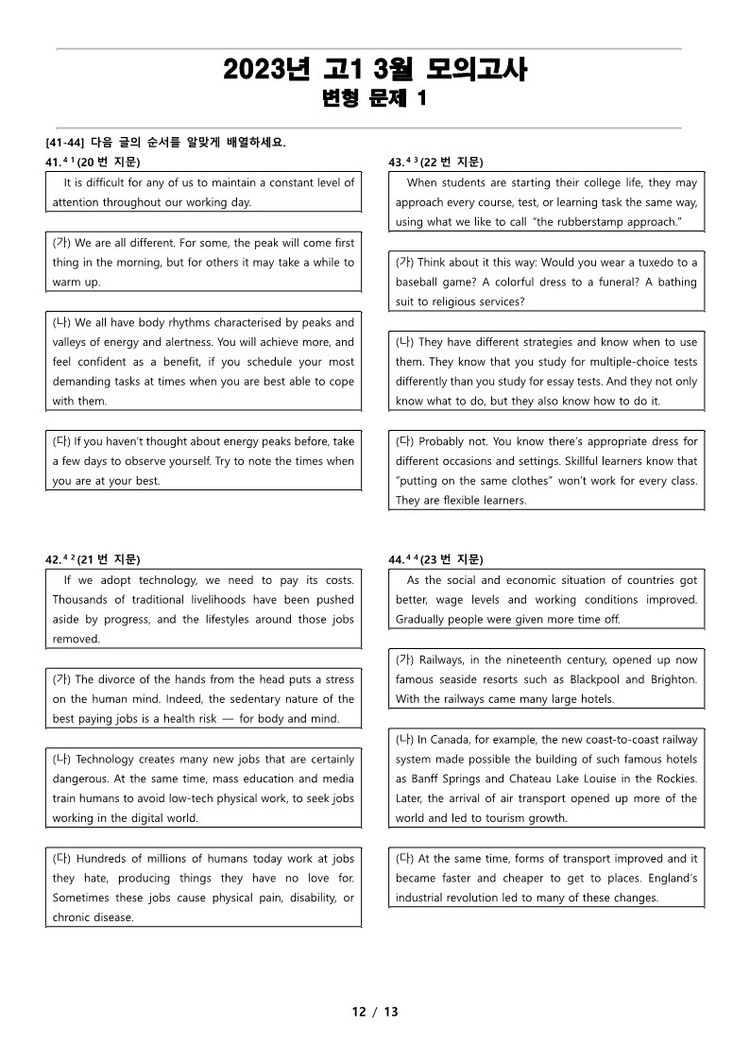 2023년 고1 3월 모의고사
변형 문제 1

[41-44] 다음 글의 순서를 알맞게 배열하세요.

41.$^{4\ 1}$(20 번 지문)

It is difficult for any of us to maintain a constant level of attention throughout our working day.

(가) We are all different. For some, the peak will come first thing in the morning, but for others it may take a while to warm up.

(나) We all have body rhythms characterised by peaks and valleys of energy and alertness. You will achieve more, and feel confident as a benefit, if you schedule your most demanding tasks at times when you are best able to cope with them.

(다) If you haven't thought about energy peaks before, take a few days to observe yourself. Try to note the times when you are at your best.

42.$^{4\ 2}$(21 번 지문)

If we adopt technology, we need to pay its costs. Thousands of traditional livelihoods have been pushed aside by progress, and the lifestyles around those jobs removed.

(가) The divorce of the hands from the head puts a stress on the human mind. Indeed, the sedentary nature of the best paying jobs is a health risk — for body and mind.

(나) Technology creates many new jobs that are certainly dangerous. At the same time, mass education and media train humans to avoid low-tech physical work, to seek jobs working in the digital world.

(다) Hundreds of millions of humans today work at jobs they hate, producing things they have no love for. Sometimes these jobs cause physical pain, disability, or chronic disease.

43.$^{4\ 3}$(22 번 지문)

When students are starting their college life, they may approach every course, test, or learning task the same way, using what we like to call "the rubberstamp approach."

(가) Think about it this way: Would you wear a tuxedo to a baseball game? A colorful dress to a funeral? A bathing suit to religious services?

(나) They have different strategies and know when to use them. They know that you study for multiple-choice tests differently than you study for essay tests. And they not only know what to do, but they also know how to do it.

(다) Probably not. You know there's appropriate dress for different occasions and settings. Skillful learners know that "putting on the same clothes" won't work for every class. They are flexible learners.

44.$^{4\ 4}$(23 번 지문)

As the social and economic situation of countries got better, wage levels and working conditions improved. Gradually people were given more time off.

(가) Railways, in the nineteenth century, opened up now famous seaside resorts such as Blackpool and Brighton. With the railways came many large hotels.

(나) In Canada, for example, the new coast-to-coast railway system made possible the building of such famous hotels as Banff Springs and Chateau Lake Louise in the Rockies. Later, the arrival of air transport opened up more of the world and led to tourism growth.

(다) At the same time, forms of transport improved and it became faster and cheaper to get to places. England's industrial revolution led to many of these changes.

12 / 13